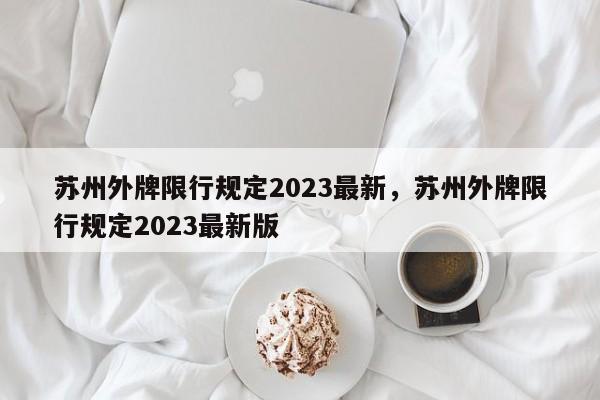 苏州外牌限行规定2023最新，苏州外牌限行规定2023最新版